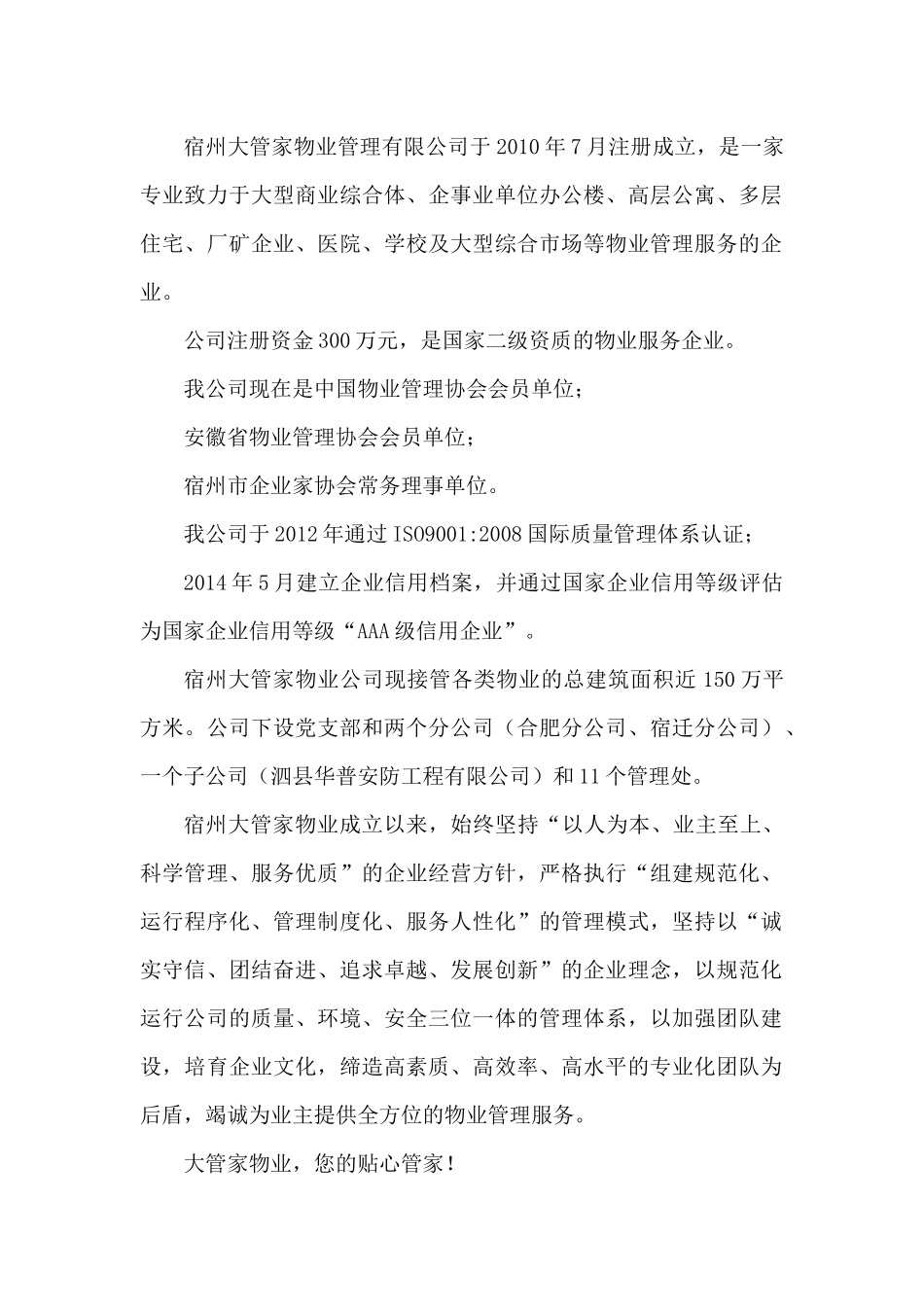 宿州大管家物业管理有限公司于2010年7月注册成立，是一家专业致力于大型商业综合体、企事业单位办公楼、高层公寓、多层住宅、厂矿企业、医院、学校及大型综合市场等物业管理服务的企业。

公司注册资金300万元，是国家二级资质的物业服务企业。

我公司现在是中国物业管理协会会员单位；

安徽省物业管理协会会员单位；

宿州市企业家协会常务理事单位。

我公司于2012年通过ISO9001:2008国际质量管理体系认证；

2014年5月建立企业信用档案，并通过国家企业信用等级评估为国家企业信用等级“AAA级信用企业”。

宿州大管家物业公司现接管各类物业的总建筑面积近150万平方米。公司下设党支部和两个分公司（合肥分公司、宿迁分公司）、一个子公司（泗县华普安防工程有限公司）和11个管理处。

宿州大管家物业成立以来，始终坚持“以人为本、业主至上、科学管理、服务优质”的企业经营方针，严格执行“组建规范化、运行程序化、管理制度化、服务人性化”的管理模式，坚持以“诚实守信、团结奋进、追求卓越、发展创新”的企业理念，以规范化运行公司的质量、环境、安全三位一体的管理体系，以加强团队建设，培育企业文化，缔造高素质、高效率、高水平的专业化团队为后盾，竭诚为业主提供全方位的物业管理服务。

大管家物业，您的贴心管家！